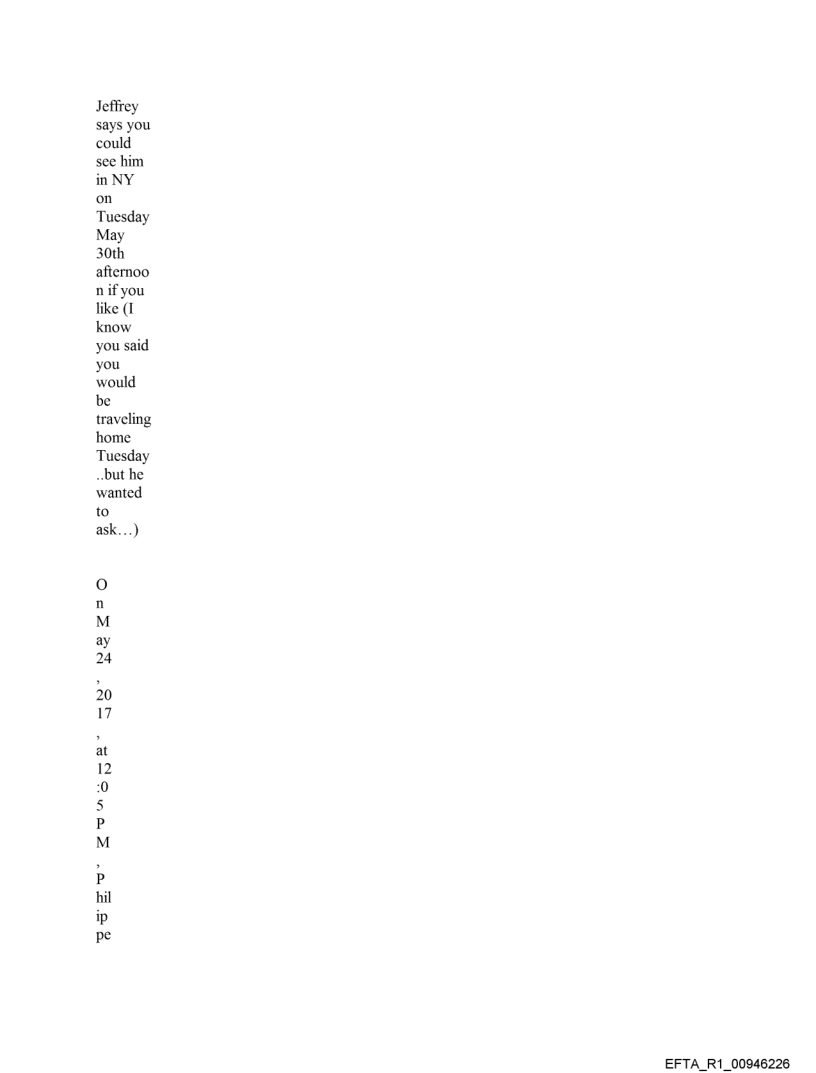 Jeffrey says you could see him in NY on Tuesday May 30th afternoon if you like (I know you said you would be traveling home Tuesday ..but he wanted to ask…)

On May 24, 2017, at 12:05 PM, Philippe

EFTA_R1_00946226